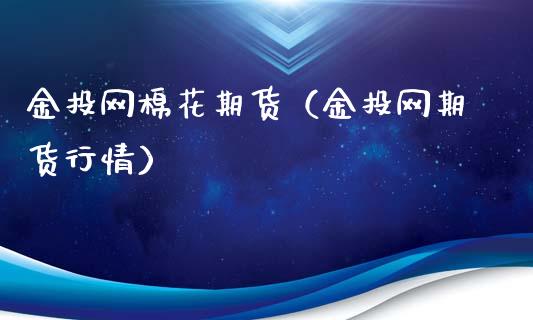 金投网棉花期货（金投网期货行情）